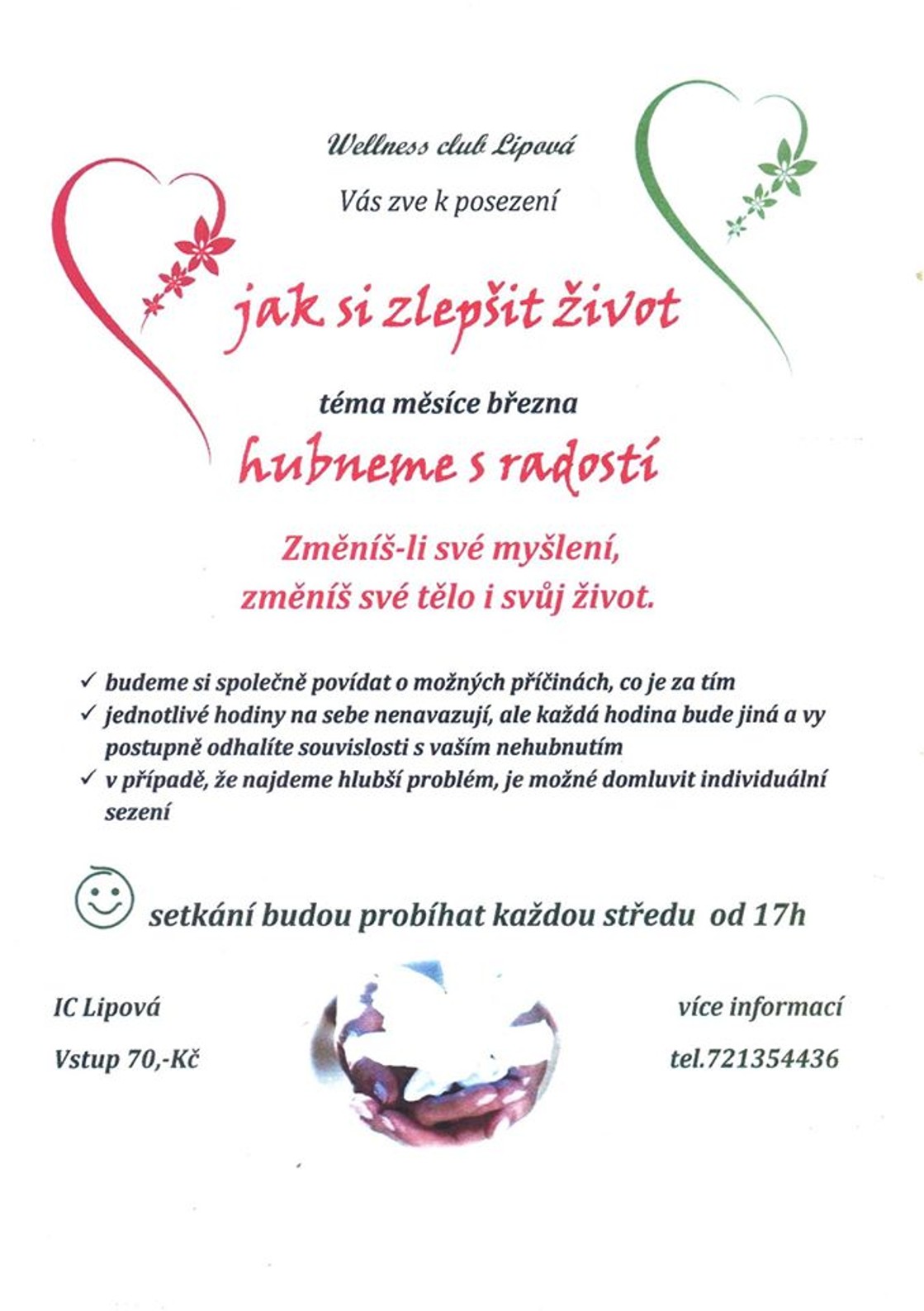 Wellness club Lipová

Vás zve k posezení

jak si zlepšit život

téma měsíce března

hubneme s radostí

Změníš-li své myšlení,
změníš své tělo i svůj život.

✓ budeme si společně povídat o možných příčinách, co je za tím
✓ jednotlivé hodiny na sebe nenavazují, ale každá hodina bude jiná a vy postupně odhalíte souvislosti s vaším nehubnutím
✓ v případě, že najdeme hlubší problém, je možné domluvit individuální sezení

setkání budou probíhat každou středu od 17h

IC Lipová

Vstup 70,-Kč

více informací

tel.721354436